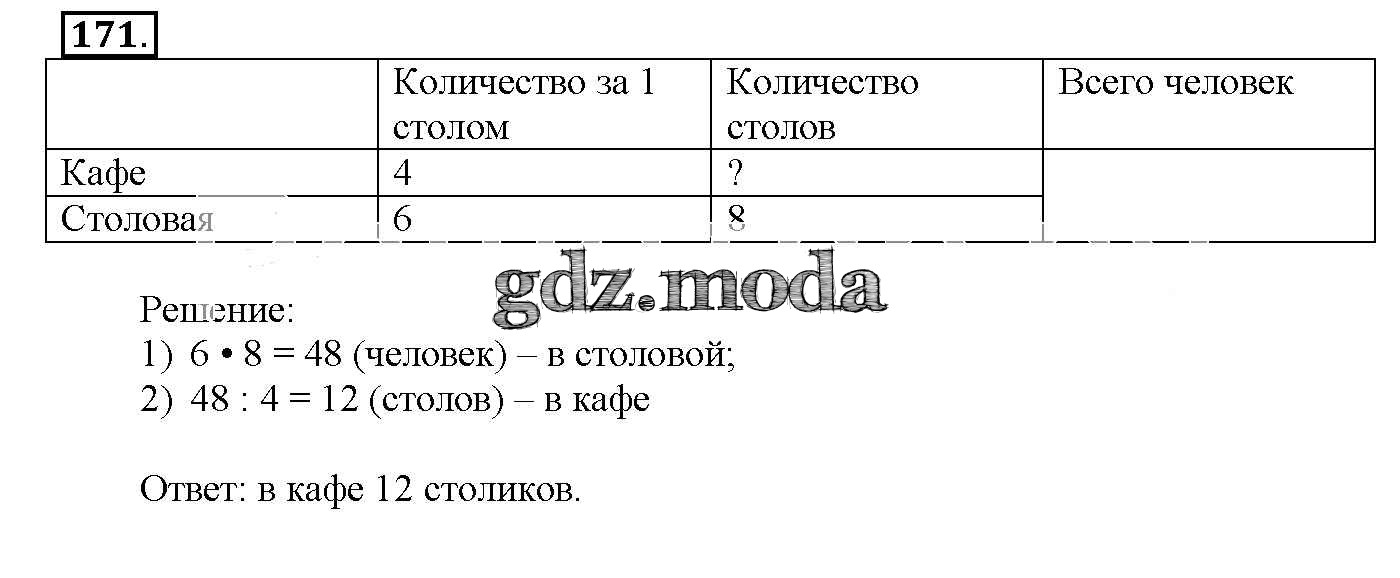 171.

|  | Количество за 1 столом | Количество столов | Всего человек |
|---|---|---|---|
| Кафе | 4 | ? |  |
| Столовая | 6 | 8 |  |

Решение:
1) $6 \cdot 8 = 48$ (человек) – в столовой;
2) $48 : 4 = 12$ (столов) – в кафе

Ответ: в кафе 12 столиков.

gdz.moda